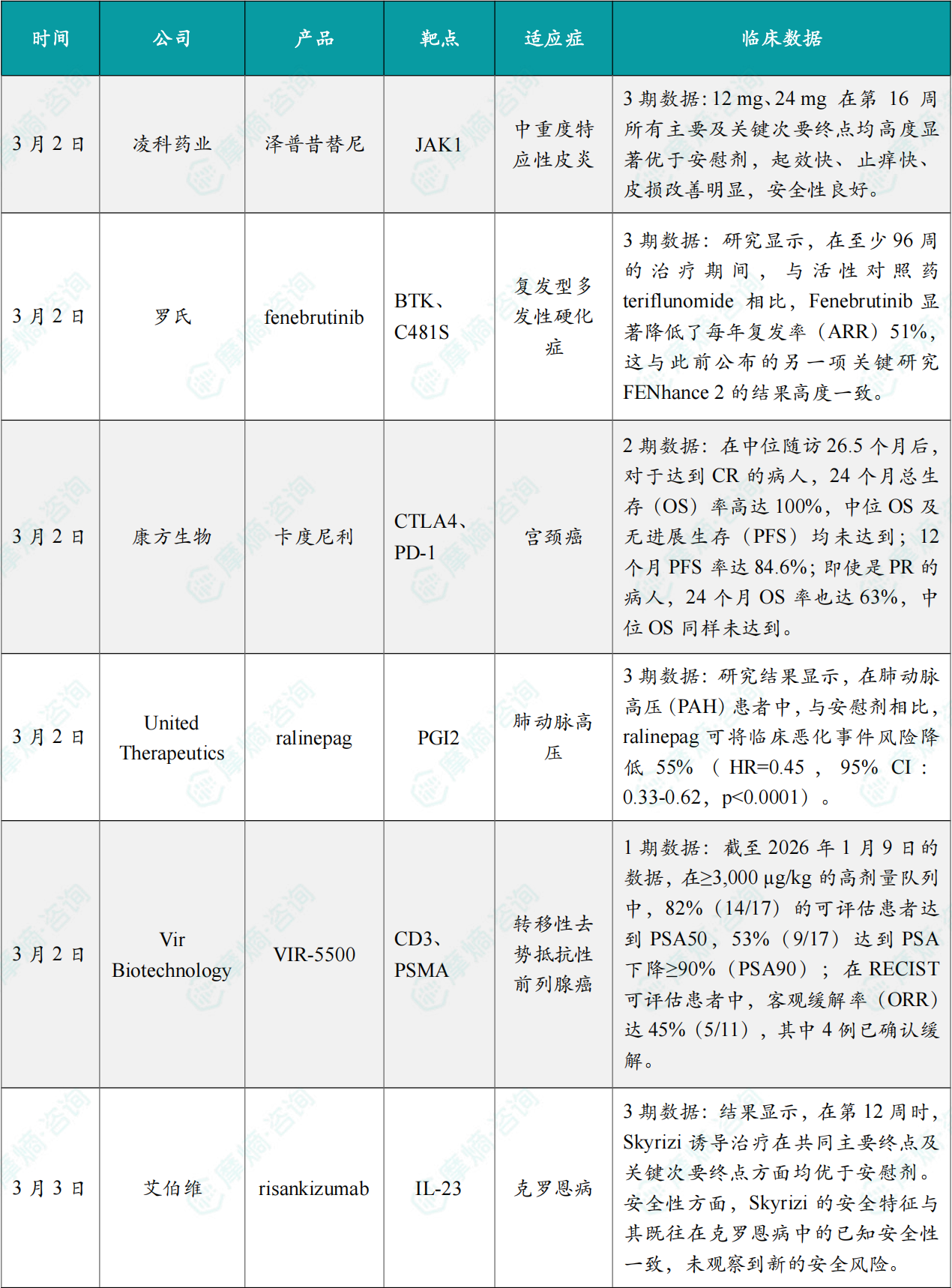 | 时间 | 公司 | 产品 | 靶点 | 适应症 | 临床数据 |
|---|---|---|---|---|---|
| 3月2日 | 凌科药业 | 泽普昔替尼 | JAK1 | 中重度特应性皮炎 | 3期数据：12 mg、24 mg在第16周所有主要及关键次要终点均高度显著优于安慰剂，起效快、止痒快、皮损改善明显，安全性良好。 |
| 3月2日 | 罗氏 | fenebrutinib | BTK、C481S | 复发型多发性硬化症 | 3期数据：研究显示，在至少96周的治疗期间，与活性对照药teriflunomide相比，Fenebrutinib显著降低了每年复发率（ARR）51%，这与此前公布的另一项关键研究FENhance 2的结果高度一致。 |
| 3月2日 | 康方生物 | 卡度尼利 | CTLA4、PD-1 | 宫颈癌 | 2期数据：在中位随访26.5个月后，对于达到CR的病人，24个月总生存（OS）率高达100%，中位OS及无进展生存（PFS）均未达到；12个月PFS率达84.6%；即使是PR的病人，24个月OS率也达63%，中位OS同样未达到。 |
| 3月2日 | United Therapeutics | ralinepag | PGI2 | 肺动脉高压 | 3期数据：研究结果显示，在肺动脉高压（PAH）患者中，与安慰剂相比，ralinepag可将临床恶化事件风险降低55%（HR=0.45，95% CI：0.33-0.62，p<0.0001）。 |
| 3月2日 | Vir Biotechnology | VIR-5500 | CD3、PSMA | 转移性去势抵抗性前列腺癌 | 1期数据：截至2026年1月9日的数据，在≥3,000 μg/kg的高剂量队列中，82%（14/17）的可评估患者达到PSA50，53%（9/17）达到PSA下降≥90%（PSA90）；在RECIST可评估患者中，客观缓解率（ORR）达45%（5/11），其中4例已确认缓解。 |
| 3月3日 | 艾伯维 | risankizumab | IL-23 | 克罗恩病 | 3期数据：结果显示，在第12周时，Skyrizi诱导治疗在共同主要终点及关键次要终点方面均优于安慰剂。安全性方面，Skyrizi的安全特征与其既往在克罗恩病中的已知安全性一致，未观察到新的安全风险。 |

摩熵·咨询